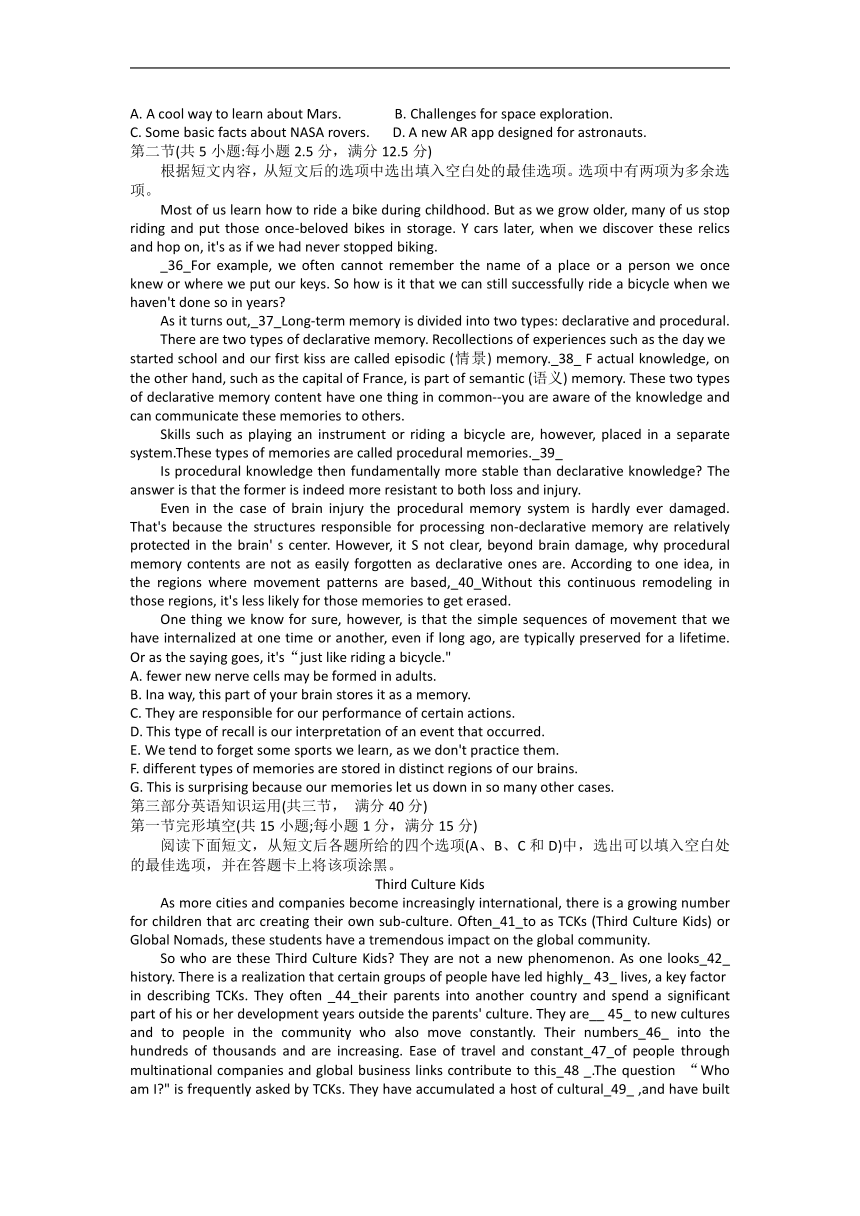 A. A cool way to learn about Mars.　　　B. Challenges for space exploration.
C. Some basic facts about NASA rovers.　　D. A new AR app designed for astronauts.
第二节(共 5 小题:每小题 2.5 分，满分 12.5 分)
根据短文内容，从短文后的选项中选出填入空白处的最佳选项。选项中有两项为多余选项。

Most of us learn how to ride a bike during childhood. But as we grow older, many of us stop riding and put those once-beloved bikes in storage. Y cars later, when we discover these relics and hop on, it's as if we had never stopped biking.

_36_For example, we often cannot remember the name of a place or a person we once knew or where we put our keys. So how is it that we can still successfully ride a bicycle when we haven't done so in years?

As it turns out,_37_Long-term memory is divided into two types: declarative and procedural.

There are two types of declarative memory. Recollections of experiences such as the day we started school and our first kiss are called episodic (情景) memory._38_ F actual knowledge, on the other hand, such as the capital of France, is part of semantic (语义) memory. These two types of declarative memory content have one thing in common--you are aware of the knowledge and can communicate these memories to others.

Skills such as playing an instrument or riding a bicycle are, however, placed in a separate system.These types of memories are called procedural memories._39_

Is procedural knowledge then fundamentally more stable than declarative knowledge? The answer is that the former is indeed more resistant to both loss and injury.

Even in the case of brain injury the procedural memory system is hardly ever damaged. That's because the structures responsible for processing non-declarative memory are relatively protected in the brain' s center. However, it S not clear, beyond brain damage, why procedural memory contents are not as easily forgotten as declarative ones are. According to one idea, in the regions where movement patterns are based,_40_Without this continuous remodeling in those regions, it's less likely for those memories to get erased.

One thing we know for sure, however, is that the simple sequences of movement that we have internalized at one time or another, even if long ago, are typically preserved for a lifetime. Or as the saying goes, it's“just like riding a bicycle."
A. fewer new nerve cells may be formed in adults.
B. Ina way, this part of your brain stores it as a memory.
C. They are responsible for our performance of certain actions.
D. This type of recall is our interpretation of an event that occurred.
E. We tend to forget some sports we learn, as we don't practice them.
F. different types of memories are stored in distinct regions of our brains.
G. This is surprising because our memories let us down in so many other cases.
第三部分英语知识运用(共三节，　满分 40 分)
第一节完形填空(共 15 小题;每小题 1 分，满分 15 分)
阅读下面短文，从短文后各题所给的四个选项(A、B、C 和 D)中，选出可以填入空白处的最佳选项，并在答题卡上将该项涂黑。

Third Culture Kids

As more cities and companies become increasingly international, there is a growing number for children that arc creating their own sub-culture. Often_41_to as TCKs (Third Culture Kids) or Global Nomads, these students have a tremendous impact on the global community.

So who are these Third Culture Kids? They are not a new phenomenon. As one looks_42_ history. There is a realization that certain groups of people have led highly_ 43_ lives, a key factor in describing TCKs. They often _44_their parents into another country and spend a significant part of his or her development years outside the parents' culture. They are__ 45_ to new cultures and to people in the community who also move constantly. Their numbers_46_ into the hundreds of thousands and are increasing. Ease of travel and constant_47_of people through multinational companies and global business links contribute to this_48 _.The question “Who am I?" is frequently asked by TCKs. They have accumulated a host of cultural_49_ ,and have built